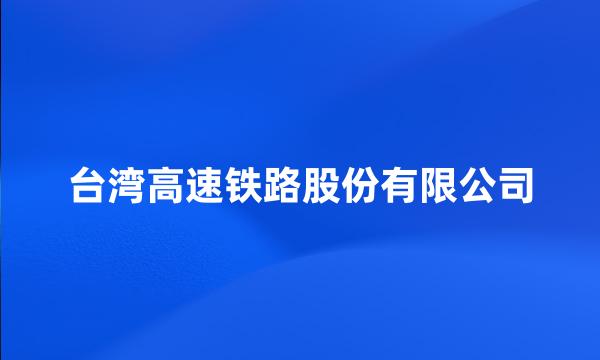 台湾高速铁路股份有限公司